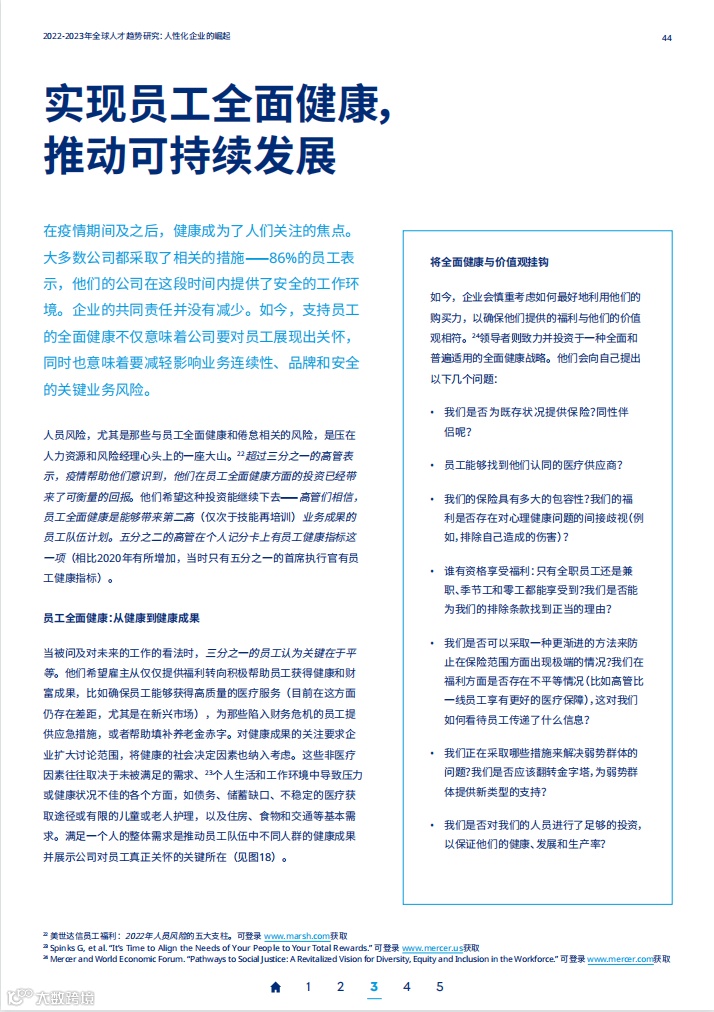 2022-2023年全球人才趋势研究：人性化企业的崛起

44

实现员工全面健康，推动可持续发展

在疫情期间及之后，健康成为了人们关注的焦点。大多数公司都采取了相关的措施——86%的员工表示，他们的公司在这段时间内提供了安全的工作环境。企业的共同责任并没有减少。如今，支持员工的全面健康不仅意味着公司要对员工展现出关怀，同时也意味着要减轻影响业务连续性、品牌和安全的关键业务风险。

人员风险，尤其是那些与员工全面健康和倦怠相关的风险，是压在人力资源和风险经理心头上的一座大山。$^{22}$超过三分之一的高管表示，疫情帮助他们意识到，他们在员工全面健康方面的投资已经带来了可衡量的回报。他们希望这种投资能继续下去——高管们相信，员工全面健康是能够带来第二高（仅次于技能再培训）业务成果的员工队伍计划。五分之二的高管在个人记分卡上有员工健康指标这一项（相比2020年有所增加，当时只有五分之一的首席执行官有员工健康指标）。

员工全面健康：从健康到健康成果

当被问及对未来的工作的看法时，三分之一的员工认为关键在于平等。他们希望雇主从仅仅提供福利转向积极帮助员工获得健康和财富成果，比如确保员工能够获得高质量的医疗服务（目前在这方面仍存在差距，尤其是在新兴市场），为那些陷入财务危机的员工提供应急措施，或者帮助填补养老金赤字。对健康成果的关注要求企业扩大讨论范围，将健康的社会决定因素也纳入考虑。这些非医疗因素往往取决于未被满足的需求、$^{23}$个人生活和工作环境中导致压力或健康状况不佳的各个方面，如债务、储蓄缺口、不稳定的医疗获取途径或有限的儿童或老人护理，以及住房、食物和交通等基本需求。满足一个人的整体需求是推动员工队伍中不同人群的健康成果并展示公司对员工真正关怀的关键所在（见图18）。

将全面健康与价值观挂钩

如今，企业会慎重考虑如何最好地利用他们的购买力，以确保他们提供的福利与他们的价值观相符。$^{24}$领导者则致力并投资于一种全面和普遍适用的全面健康战略。他们会向自己提出以下几个问题：

• 我们是否为既存状况提供保险？同性伴侣呢？

• 员工能够找到他们认同的医疗供应商？

• 我们的保险具有多大的包容性？我们的福利是否存在对心理健康问题的间接歧视（例如，排除自己造成的伤害）？

• 谁有资格享受福利：只有全职员工还是兼职、季节工和零工都能享受到？我们是否能为我们的排除条款找到正当的理由？

• 我们是否可以采取一种更渐进的方法来防止在保险范围方面出现极端的情况？我们在福利方面是否存在不平等情况（比如高管比一线员工享有更好的医疗保障），这对我们如何看待员工传递了什么信息？

• 我们正在采取哪些措施来解决弱势群体的问题？我们是否应该翻转金字塔，为弱势群体提供新类型的支持？

• 我们是否对我们的人员进行了足够的投资，以保证他们的健康、发展和生产率？

$^{22}$ 美世达信员工福利：2022年人员风险的五大支柱。可登录 www.marsh.com获取
$^{23}$ Spinks G, et al. "It's Time to Align the Needs of Your People to Your Total Rewards." 可登录 www.mercer.us获取
$^{24}$ Mercer and World Economic Forum. "Pathways to Social Justice: A Revitalized Vision for Diversity, Equity and Inclusion in the Workforce." 可登录 www.mercer.com获取

1 2 3 4 5

大数跨境